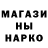 МАГАЗИ
НЫ
НАРКО